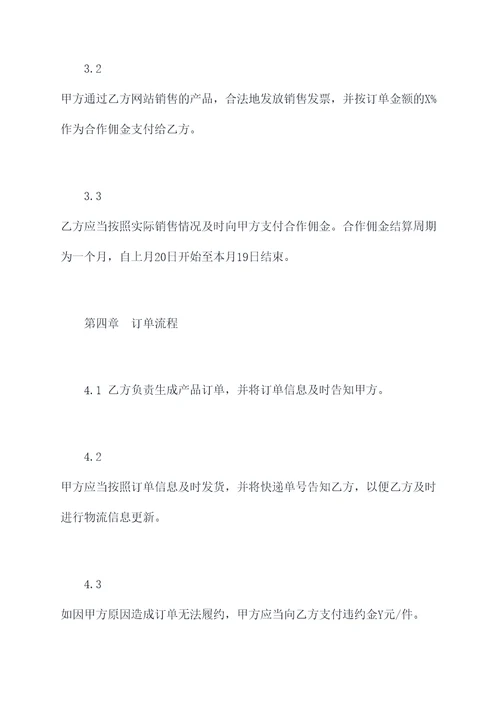 3.2

甲方通过乙方网站销售的产品，合法地发放销售发票，并按订单金额的X%作为合作佣金支付给乙方。

3.3

乙方应当按照实际销售情况及时向甲方支付合作佣金。合作佣金结算周期为一个月，自上月20日开始至本月19日结束。

第四章　订单流程

4.1 乙方负责生成产品订单，并将订单信息及时告知甲方。

4.2

甲方应当按照订单信息及时发货，并将快递单号告知乙方，以便乙方及时进行物流信息更新。

4.3

如因甲方原因造成订单无法履约，甲方应当向乙方支付违约金Y元/件。